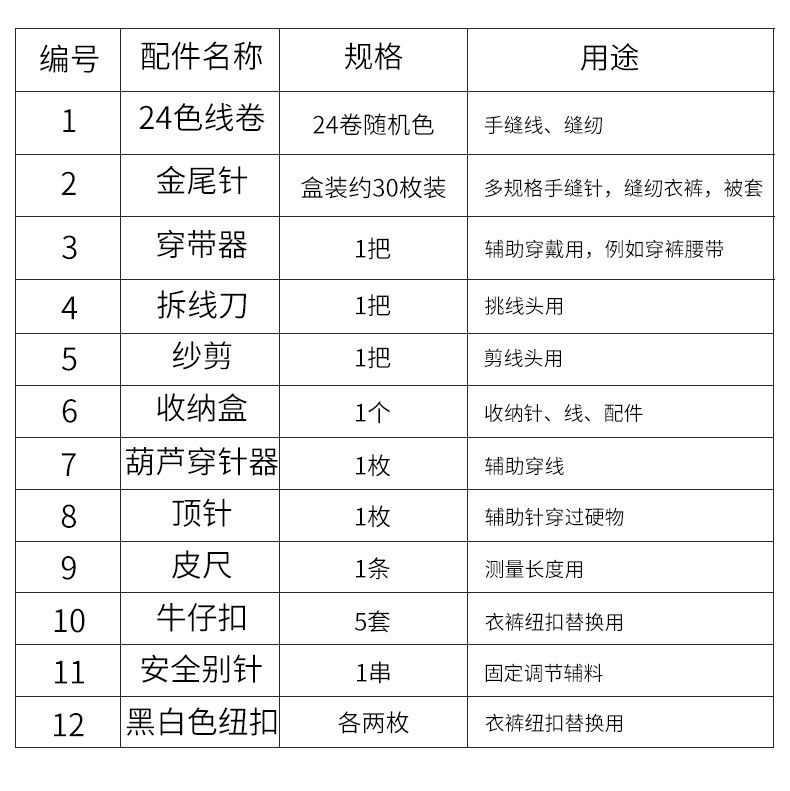 | 编号 | 配件名称 | 规格 | 用途 |
|---|---|---|---|
| 1 | 24色线卷 | 24卷随机色 | 手缝线、缝纫 |
| 2 | 金尾针 | 盒装约30枚装 | 多规格手缝针，缝纫衣裤，被套 |
| 3 | 穿带器 | 1把 | 辅助穿戴用，例如穿裤腰带 |
| 4 | 拆线刀 | 1把 | 挑线头用 |
| 5 | 纱剪 | 1把 | 剪线头用 |
| 6 | 收纳盒 | 1个 | 收纳针、线、配件 |
| 7 | 葫芦穿针器 | 1枚 | 辅助穿线 |
| 8 | 顶针 | 1枚 | 辅助针穿过硬物 |
| 9 | 皮尺 | 1条 | 测量长度用 |
| 10 | 牛仔扣 | 5套 | 衣裤纽扣替换用 |
| 11 | 安全别针 | 1串 | 固定调节辅料 |
| 12 | 黑白色纽扣 | 各两枚 | 衣裤纽扣替换用 |